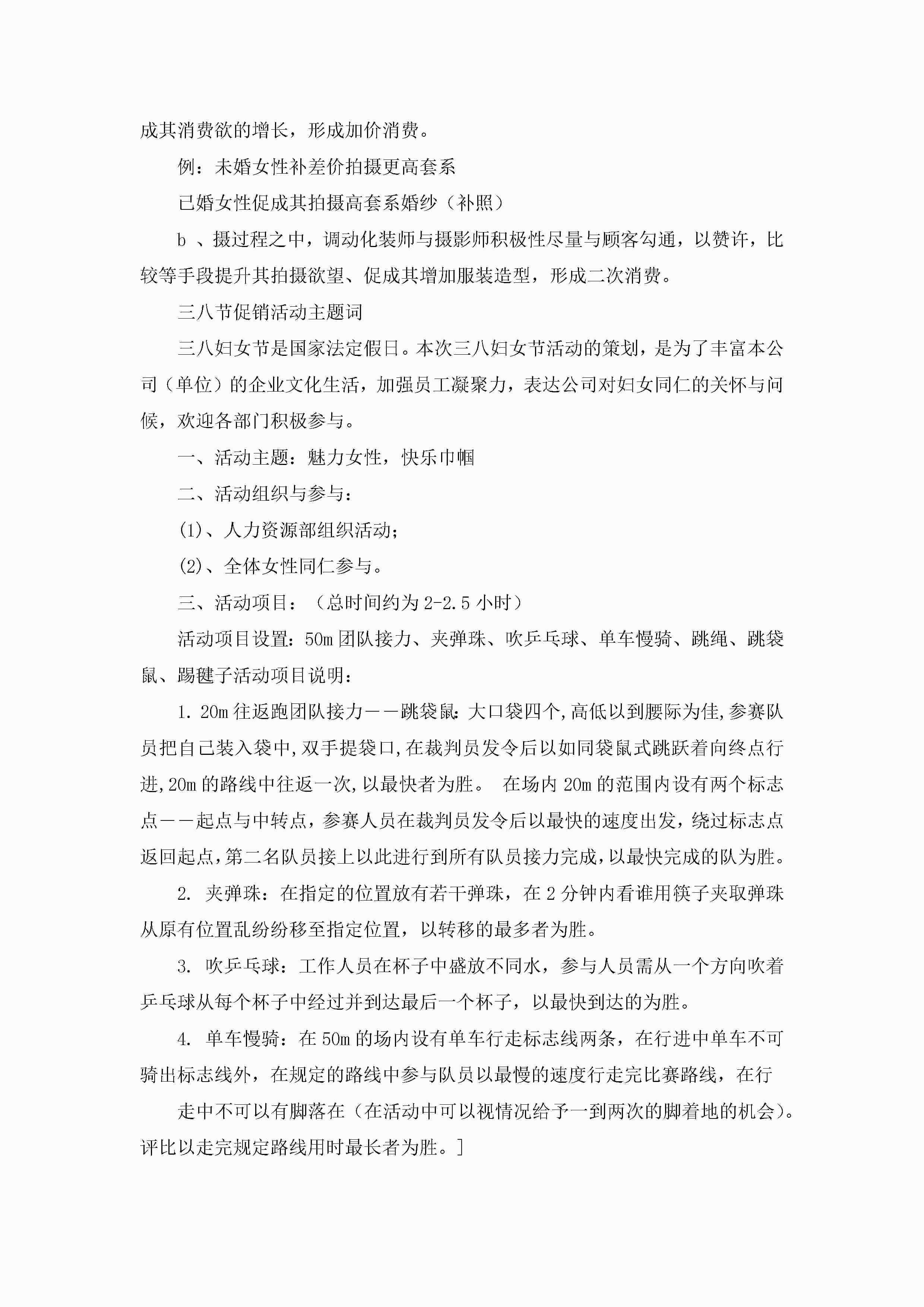 成其消费欲的增长，形成加价消费。

例：未婚女性补差价拍摄更高套系

已婚女性促成其拍摄高套系婚纱（补照）

b 、摄过程之中，调动化装师与摄影师积极性尽量与顾客勾通，以赞许，比较等手段提升其拍摄欲望、促成其增加服装造型，形成二次消费。

三八节促销活动主题词

三八妇女节是国家法定假日。本次三八妇女节活动的策划，是为了丰富本公司（单位）的企业文化生活，加强员工凝聚力，表达公司对妇女同仁的关怀与问候，欢迎各部门积极参与。

一、活动主题：魅力女性，快乐巾帼

二、活动组织与参与：

(1)、人力资源部组织活动；

(2)、全体女性同仁参与。

三、活动项目：（总时间约为 2-2.5 小时）

活动项目设置：50m 团队接力、夹弹珠、吹乒乓球、单车慢骑、跳绳、跳袋鼠、踢毽子活动项目说明：

1. 20m 往返跑团队接力——跳袋鼠：大口袋四个,高低以到腰际为佳,参赛队员把自己装入袋中,双手提袋口,在裁判员发令后以如同袋鼠式跳跃着向终点行进,20m 的路线中往返一次,以最快者为胜。 在场内 20m 的范围内设有两个标志点——起点与中转点，参赛人员在裁判员发令后以最快的速度出发，绕过标志点返回起点,第二名队员接上以此进行到所有队员接力完成,以最快完成的队为胜。

2. 夹弹珠：在指定的位置放有若干弹珠，在 2 分钟内看谁用筷子夹取弹珠从原有位置乱纷纷移至指定位置，以转移的最多者为胜。

3. 吹乒乓球：工作人员在杯子中盛放不同水，参与人员需从一个方向吹着乒乓球从每个杯子中经过并到达最后一个杯子，以最快到达的为胜。

4. 单车慢骑：在 50m 的场内设有单车行走标志线两条，在行进中单车不可骑出标志线外，在规定的路线中参与队员以最慢的速度行走完比赛路线，在行

走中不可以有脚落在（在活动中可以视情况给予一到两次的脚着地的机会）。评比以走完规定路线用时最长者为胜。]